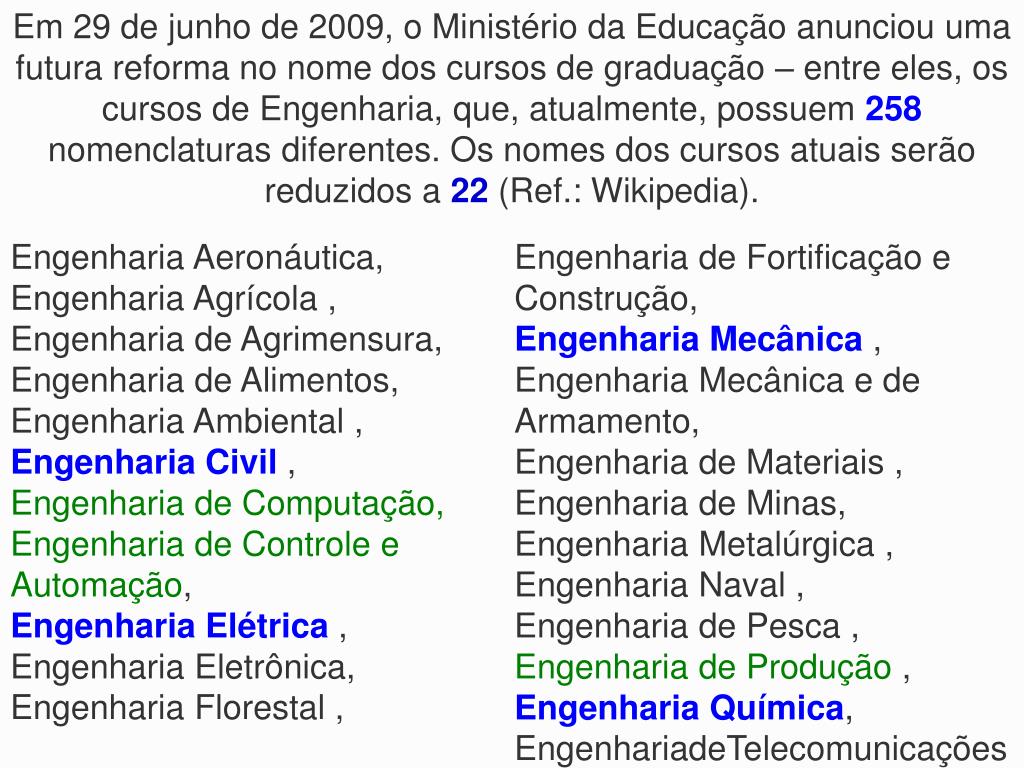 Em 29 de junho de 2009, o Ministério da Educação anunciou uma futura reforma no nome dos cursos de graduação – entre eles, os cursos de Engenharia, que, atualmente, possuem 258 nomenclaturas diferentes. Os nomes dos cursos atuais serão reduzidos a 22 (Ref.: Wikipedia).

Engenharia Aeronáutica,
Engenharia Agrícola ,
Engenharia de Agrimensura,
Engenharia de Alimentos,
Engenharia Ambiental ,
Engenharia Civil ,
Engenharia de Computação,
Engenharia de Controle e Automação,
Engenharia Elétrica ,
Engenharia Eletrônica,
Engenharia Florestal ,

Engenharia de Fortificação e Construção,
Engenharia Mecânica ,
Engenharia Mecânica e de Armamento,
Engenharia de Materiais ,
Engenharia de Minas,
Engenharia Metalúrgica ,
Engenharia Naval ,
Engenharia de Pesca ,
Engenharia de Produção ,
Engenharia Química,
EngenhariadeTelecomunicações